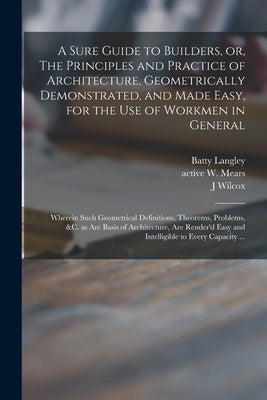 A Sure Guide to Builders, or, The Principles and Practice of Architecture, Geometrically Demonstrated, and Made Easy, for the Use of Workmen in General

Batty Langley
active W. Mears
J Wilcox

Wherein Such Geometrical Definitions, Theorems, Problems, &C. as Are Basis of Architecture, Are Render'd Easy and Intelligible to Every Capacity ...